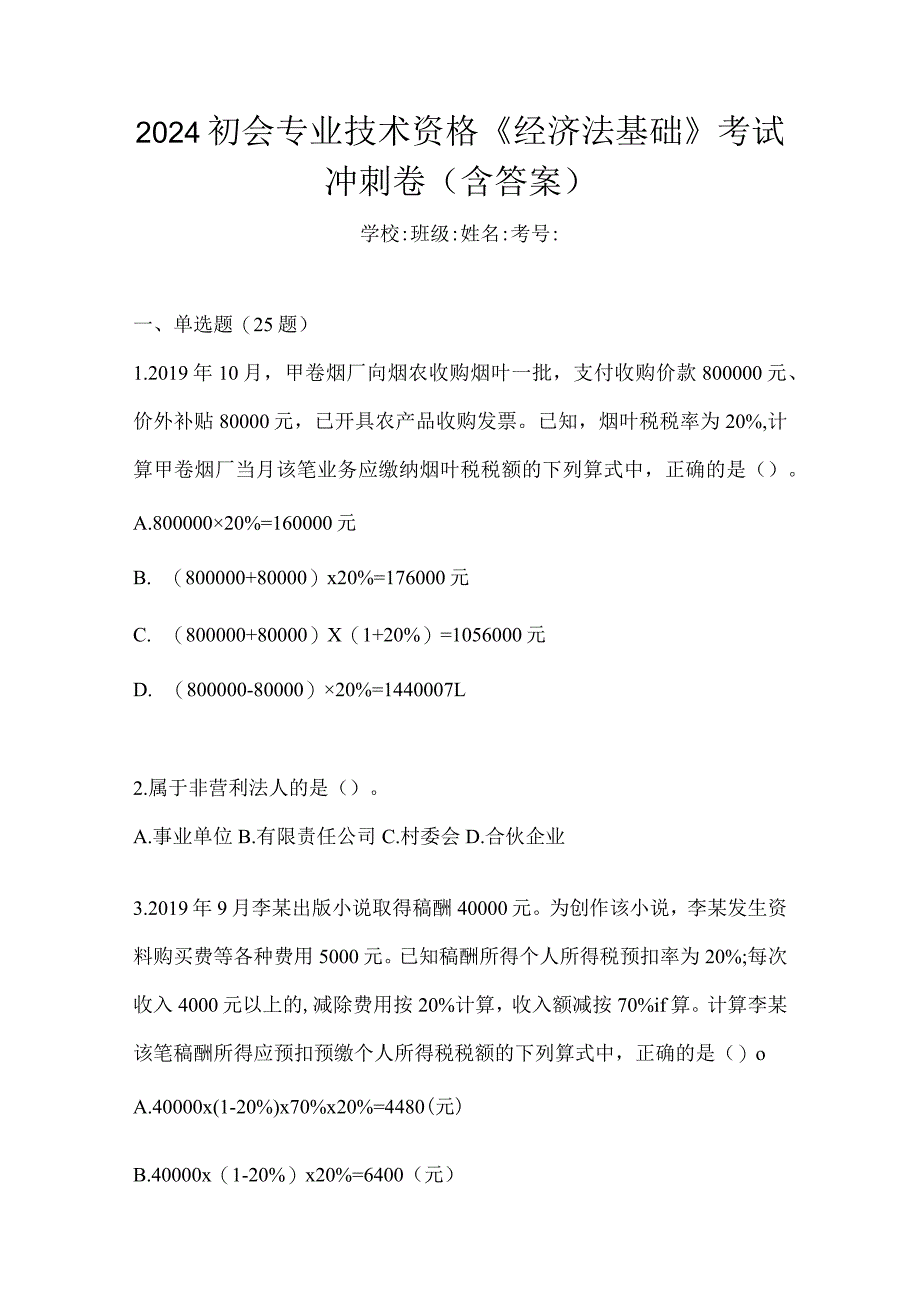 2024初会专业技术资格《经济法基础》考试冲刺卷（含答案）

学校:班级:姓名:考号:

一、单选题（25题）

1.2019年10月，甲卷烟厂向烟农收购烟叶一批，支付收购价款800000元、价外补贴80000元，已开具农产品收购发票。已知，烟叶税税率为20%,计算甲卷烟厂当月该笔业务应缴纳烟叶税税额的下列算式中，正确的是（）。

A.800000×20%=160000元

B. （800000+80000）x20%=176000元

C. （800000+80000）X（1+20%）=1056000元

D. （800000-80000）×20%=1440007L

2.属于非营利法人的是（）。

A.事业单位 B.有限责任公司 C.村委会 D.合伙企业

3.2019年9月李某出版小说取得稿酬40000元。为创作该小说，李某发生资料购买费等各种费用5000元。已知稿酬所得个人所得税预扣率为20%;每次收入4000元以上的,减除费用按20%计算，收入额减按70%if算。计算李某该笔稿酬所得应预扣预缴个人所得税税额的下列算式中，正确的是（）o

A.40000x(1-20%)x70%x20%=4480(元)

B.40000x（1-20%）x20%=6400（元）